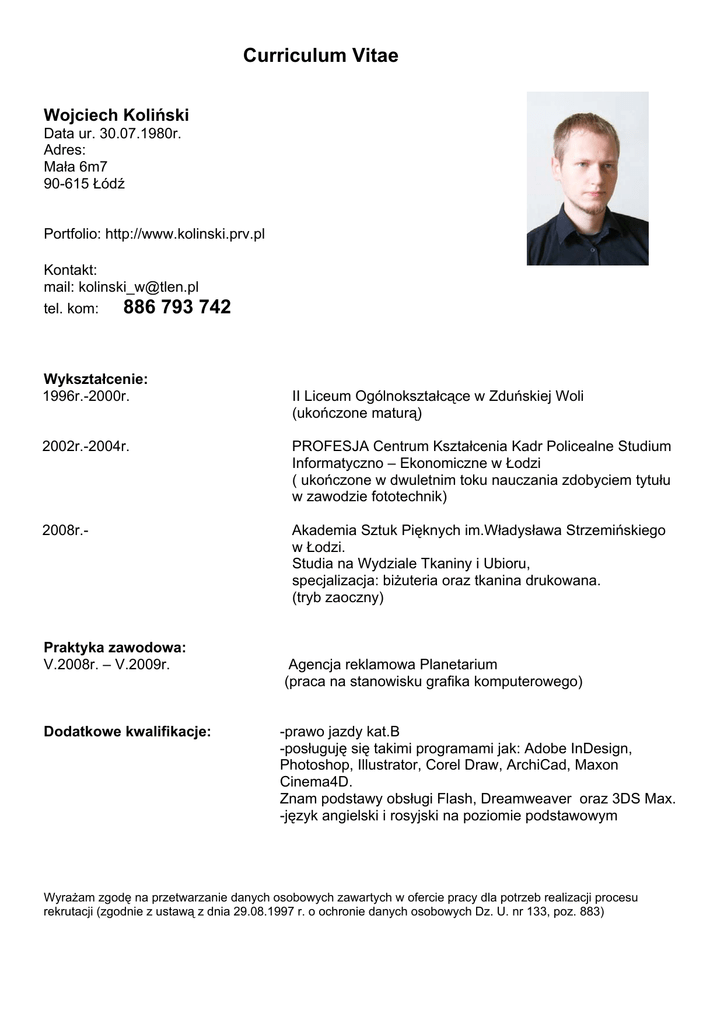 Curriculum Vitae

Wojciech Koliński
Data ur. 30.07.1980r.
Adres:
Mała 6m7
90-615 Łódź

Portfolio: http://www.kolinski.prv.pl

Kontakt:
mail: kolinski_w@tlen.pl
tel. kom: 886 793 742

Wykształcenie:
1996r.-2000r. II Liceum Ogólnokształcące w Zduńskiej Woli (ukończone maturą)

2002r.-2004r. PROFESJA Centrum Kształcenia Kadr Policealne Studium Informatyczno – Ekonomiczne w Łodzi ( ukończone w dwuletnim toku nauczania zdobyciem tytułu w zawodzie fototechnik)

2008r.- Akademia Sztuk Pięknych im.Władysława Strzemińskiego w Łodzi.
Studia na Wydziale Tkaniny i Ubioru,
specjalizacja: biżuteria oraz tkanina drukowana.
(tryb zaoczny)

Praktyka zawodowa:
V.2008r. – V.2009r. Agencja reklamowa Planetarium (praca na stanowisku grafika komputerowego)

Dodatkowe kwalifikacje: -prawo jazdy kat.B
-posługuję się takimi programami jak: Adobe InDesign, Photoshop, Illustrator, Corel Draw, ArchiCad, Maxon Cinema4D.
Znam podstawy obsługi Flash, Dreamweaver oraz 3DS Max.
-język angielski i rosyjski na poziomie podstawowym

Wyrażam zgodę na przetwarzanie danych osobowych zawartych w ofercie pracy dla potrzeb realizacji procesu rekrutacji (zgodnie z ustawą z dnia 29.08.1997 r. o ochronie danych osobowych Dz. U. nr 133, poz. 883)